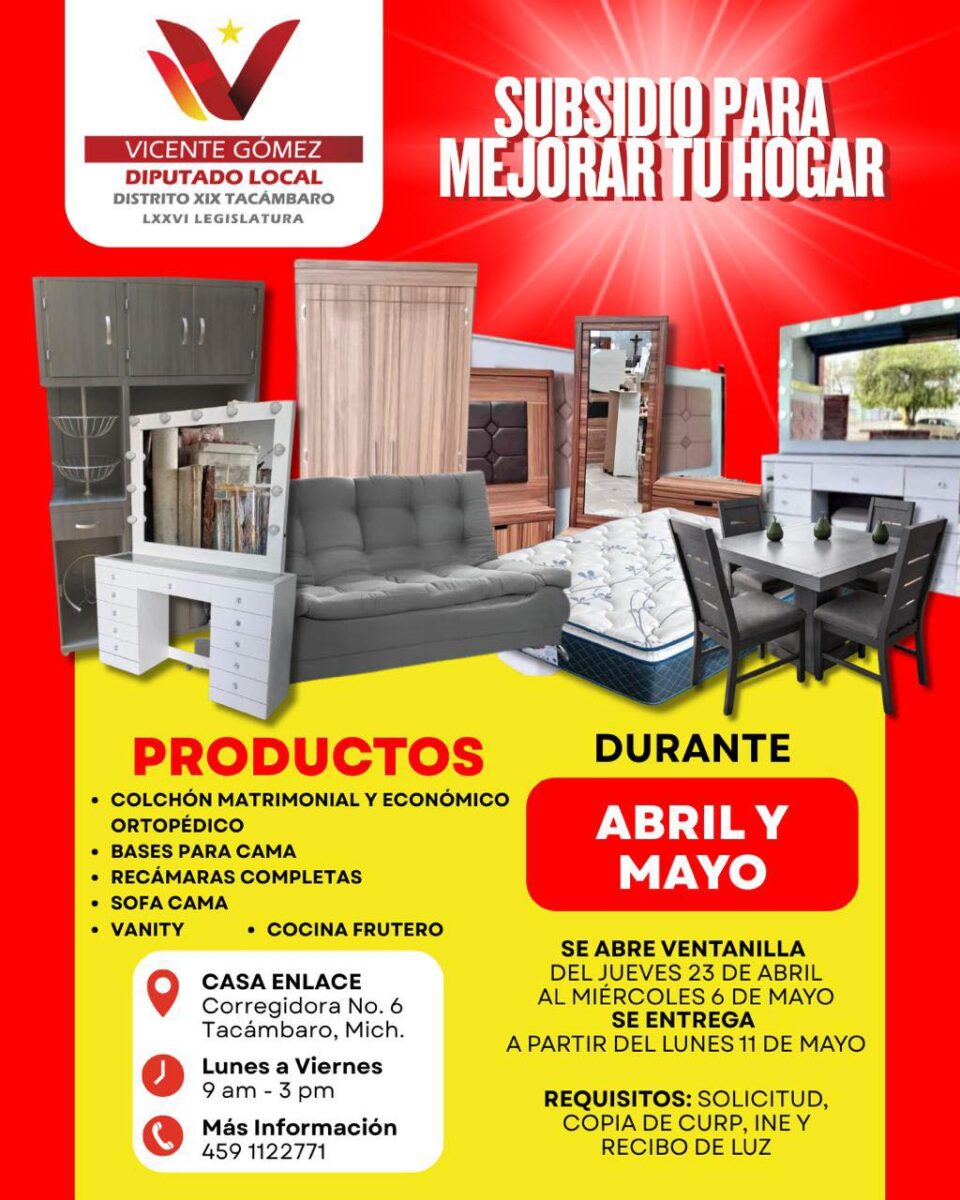 VICENTE GÓMEZ
DIPUTADO LOCAL
DISTRITO XIX TACÁMBARO
LXXVI LEGISLATURA

SUBSIDIO PARA
MEJORAR TU HOGAR

PRODUCTOS

• COLCHÓN MATRIMONIAL Y ECONÓMICO ORTOPÉDICO
• BASES PARA CAMA
• RECÁMARAS COMPLETAS
• SOFA CAMA
• VANITY
• COCINA FRUTERO

CASA ENLACE
Corregidora No. 6
Tacámbaro, Mich.

Lunes a Viernes
9 am - 3 pm

Más Información
459 1122771

DURANTE

ABRIL Y
MAYO

SE ABRE VENTANILLA
DEL JUEVES 23 DE ABRIL
AL MIÉRCOLES 6 DE MAYO
SE ENTREGA
A PARTIR DEL LUNES 11 DE MAYO

REQUISITOS: SOLICITUD, COPIA DE CURP, INE Y RECIBO DE LUZ